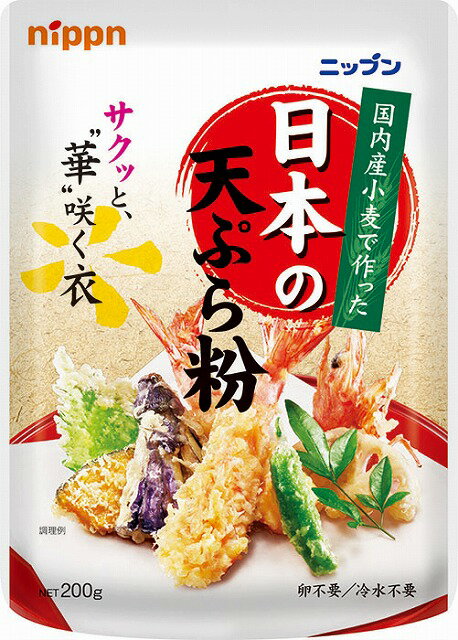 nippn

ニップン

国内産小麦で作った

日本の天ぷら粉

サクッと、"華"咲く衣

調理例

NET 200g

卵不要/冷水不要